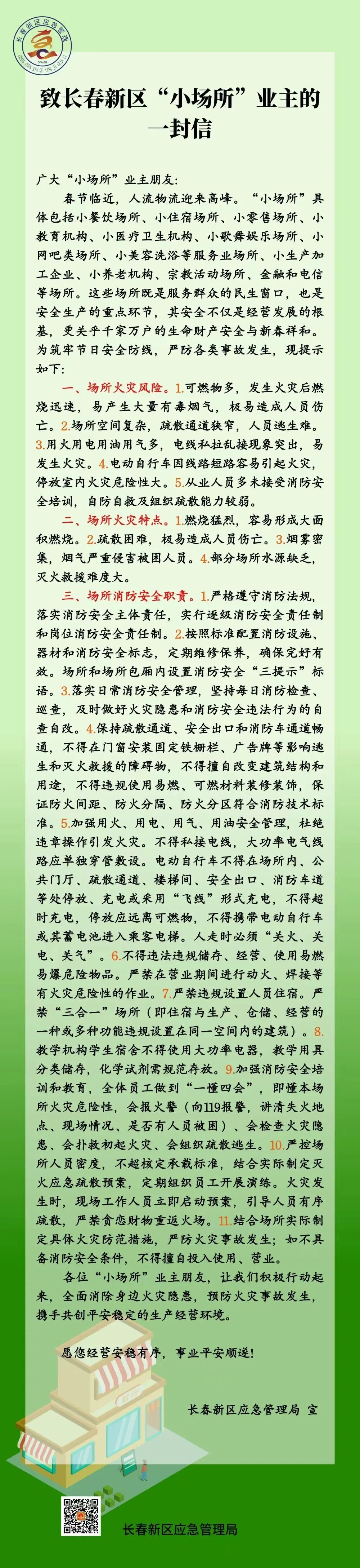 长春新区应急管理

致长春新区“小场所”业主的一封信

广大“小场所”业主朋友：

春节临近，人流物流迎来高峰。“小场所”具体包括小餐饮场所、小住宿场所、小零售场所、小教育机构、小医疗卫生机构、小歌舞娱乐场所、小网吧类场所、小美容洗浴等服务业场所、小生产加工企业、小养老机构、宗教活动场所、金融和电信等场所。这些场所既是服务群众的民生窗口，也是安全生产的重点环节，其安全不仅是经营发展的根基，更关乎千家万户的生命财产安全与新春祥和。为筑牢节日安全防线，严防各类事故发生，现提示如下：

一、场所火灾风险。1.可燃物多，发生火灾后燃烧迅速，易产生大量有毒烟气，极易造成人员伤亡。2.场所空间复杂，疏散通道狭窄，人员逃生难。3.用火用电用油用气多，电线私拉乱接现象突出，易发生火灾。4.电动自行车因线路短路容易引起火灾，停放室内火灾危险性大。5.从业人员多未接受消防安全培训，自防自救及组织疏散能力较弱。

二、场所火灾特点。1.燃烧猛烈，容易形成大面积燃烧。2.疏散困难，极易造成人员伤亡。3.烟雾密集，烟气严重侵害被困人员。4.部分场所水源缺乏，灭火救援难度大。

三、场所消防安全职责。1.严格遵守消防法规，落实消防安全主体责任，实行逐级消防安全责任制和岗位消防安全责任制。2.按照标准配置消防设施、器材和消防安全标志，定期维修保养，确保完好有效。场所和场所包厢内设置消防安全“三提示”标语。3.落实日常消防安全管理，坚持每日消防检查、巡查，及时做好火灾隐患和消防安全违法行为的自查自改。4.保持疏散通道、安全出口和消防车通道畅通，不得在门窗安装固定铁栅栏、广告牌等影响逃生和灭火救援的障碍物，不得擅自改变建筑结构和用途，不得违规使用易燃、可燃材料装修装饰，保证防火间距、防火分隔、防火分区符合消防技术标准。5.加强用火、用电、用气、用油安全管理，杜绝违章操作引发火灾。不得私接电线，大功率电气线路应单独穿管敷设。电动自行车不得在场所内、公共门厅、疏散通道、楼梯间、安全出口、消防车道等处停放、充电或采用“飞线”形式充电，不得超时充电，停放应远离可燃物，不得携带电动自行车或其蓄电池进入乘客电梯。人走时必须“关火、关电、关气”。6.不得违法违规储存、经营、使用易燃易爆危险物品。严禁在营业期间进行动火、焊接等有火灾危险性的作业。7.严禁违规设置人员住宿。严禁“三合一”场所（即住宿与生产、仓储、经营的一种或多种功能违规设置在同一空间内的建筑）。8.教学机构学生宿舍不得使用大功率电器，教学用具分类储存，化学试剂需规范存放。9.加强消防安全培训和教育，全体员工做到“一懂四会”，即懂本场所火灾危险性，会报火警（向119报警，讲清失火地点、现场情况、是否有人员被困）、会检查火灾隐患、会扑救初起火灾、会组织疏散逃生。10.严控场所人员密度，不超核定承载标准，结合实际制定灭火应急疏散预案，定期组织员工开展演练。火灾发生时，现场工作人员立即启动预案，引导人员有序疏散，严禁贪恋财物重返火场。11.结合场所实际制定具体火灾防范措施，严防火灾事故发生；如不具备消防安全条件，不得擅自投入使用、营业。

各位“小场所”业主朋友，让我们积极行动起来，全面消除身边火灾隐患，预防火灾事故发生，携手共创平安稳定的生产经营环境。

愿您经营安稳有序，事业平安顺遂！

长春新区应急管理局 宣

长春新区应急管理局